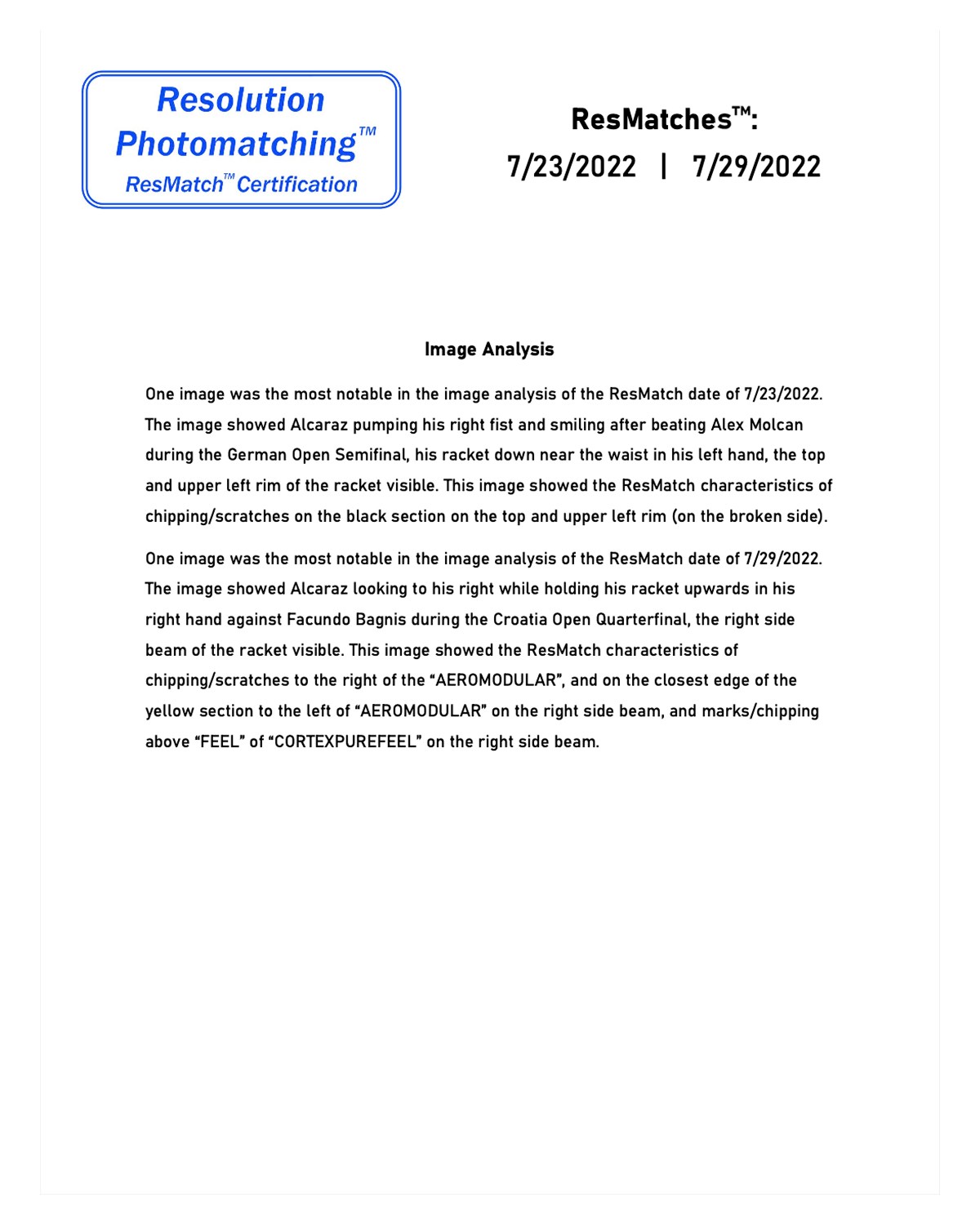 Resolution Photomatching™
ResMatch™ Certification

ResMatches™:
7/23/2022 | 7/29/2022

Image Analysis

One image was the most notable in the image analysis of the ResMatch date of 7/23/2022. The image showed Alcaraz pumping his right fist and smiling after beating Alex Molcan during the German Open Semifinal, his racket down near the waist in his left hand, the top and upper left rim of the racket visible. This image showed the ResMatch characteristics of chipping/scratches on the black section on the top and upper left rim (on the broken side).

One image was the most notable in the image analysis of the ResMatch date of 7/29/2022. The image showed Alcaraz looking to his right while holding his racket upwards in his right hand against Facundo Bagnis during the Croatia Open Quarterfinal, the right side beam of the racket visible. This image showed the ResMatch characteristics of chipping/scratches to the right of the “AEROMODULAR”, and on the closest edge of the yellow section to the left of “AEROMODULAR” on the right side beam, and marks/chipping above “FEEL” of “CORTEXPUREFEEL” on the right side beam.